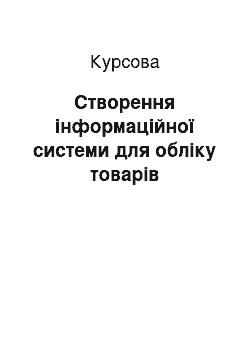 Курсова

Створення інформаційної системи для обліку товарів